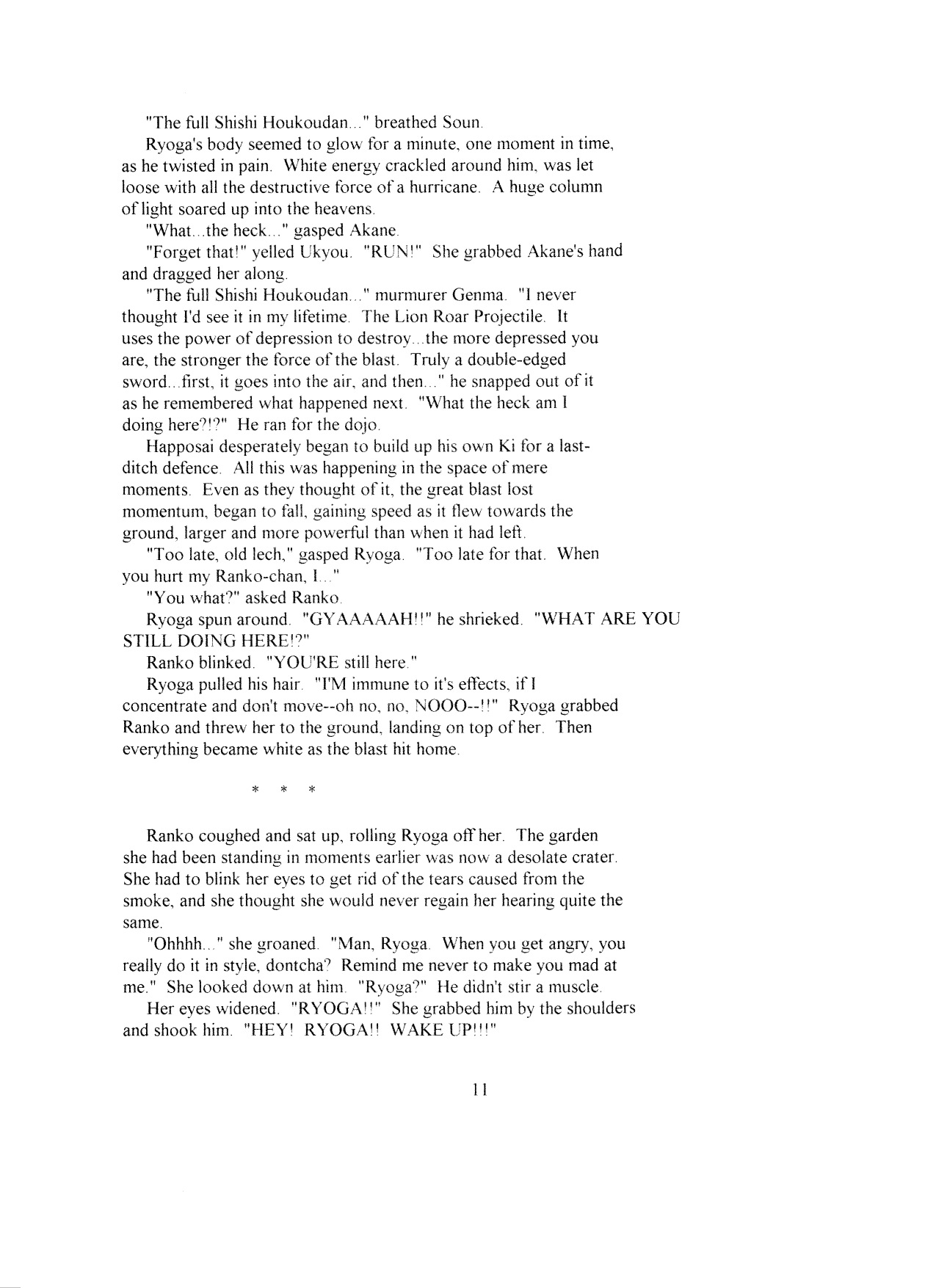 "The full Shishi Houkoudan..." breathed Soun.

Ryoga's body seemed to glow for a minute, one moment in time, as he twisted in pain. White energy crackled around him, was let loose with all the destructive force of a hurricane. A huge column of light soared up into the heavens.

"What...the heck..." gasped Akane.

"Forget that!" yelled Ukyou. "RUN!" She grabbed Akane's hand and dragged her along.

"The full Shishi Houkoudan..." murmurer Genma. "I never thought I'd see it in my lifetime. The Lion Roar Projectile. It uses the power of depression to destroy...the more depressed you are, the stronger the force of the blast. Truly a double-edged sword...first, it goes into the air, and then..." he snapped out of it as he remembered what happened next. "What the heck am I doing here?!?" He ran for the dojo.

Happosai desperately began to build up his own Ki for a last-ditch defence. All this was happening in the space of mere moments. Even as they thought of it, the great blast lost momentum, began to fall, gaining speed as it flew towards the ground, larger and more powerful than when it had left.

"Too late, old lech," gasped Ryoga. "Too late for that. When you hurt my Ranko-chan, I..."

"You what?" asked Ranko.

Ryoga spun around. "GYAAAAAH!!" he shrieked. "WHAT ARE YOU STILL DOING HERE!?"

Ranko blinked. "YOU'RE still here."

Ryoga pulled his hair. "I'M immune to it's effects, if I concentrate and don't move--oh no, no, NOOO--!!" Ryoga grabbed Ranko and threw her to the ground, landing on top of her. Then everything became white as the blast hit home.

* * *

Ranko coughed and sat up, rolling Ryoga off her. The garden she had been standing in moments earlier was now a desolate crater. She had to blink her eyes to get rid of the tears caused from the smoke, and she thought she would never regain her hearing quite the same.

"Ohhhh..." she groaned. "Man, Ryoga. When you get angry, you really do it in style, dontcha? Remind me never to make you mad at me." She looked down at him. "Ryoga?" He didn't stir a muscle.

Her eyes widened. "RYOGA!!" She grabbed him by the shoulders and shook him. "HEY! RYOGA!! WAKE UP!!!"

11